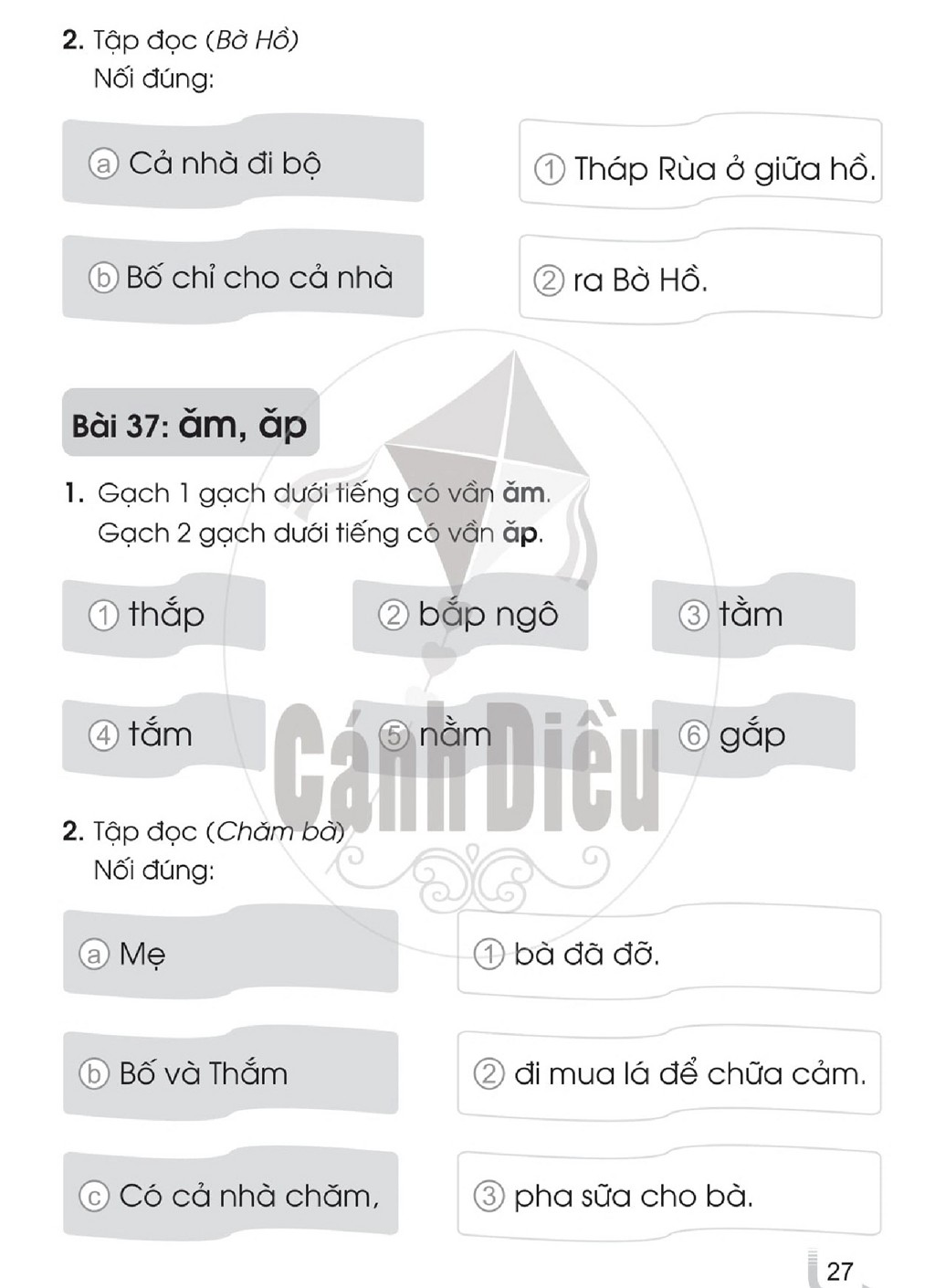 2. Tập đọc (Bờ Hồ)
Nối đúng:

ⓐ Cả nhà đi bộ

ⓑ Bố chỉ cho cả nhà

① Tháp Rùa ở giữa hồ.

② ra Bờ Hồ.

Bài 37: ăm, ăp

1. Gạch 1 gạch dưới tiếng có vần ăm.
Gạch 2 gạch dưới tiếng có vần ăp.

① thắp

② bắp ngô

③ tằm

④ tắm

⑤ nằm

⑥ gắp

2. Tập đọc (Chăm bà)
Nối đúng:

ⓐ Mẹ

ⓑ Bố và Thắm

ⓒ Có cả nhà chăm,

① bà đã đỡ.

② đi mua lá để chữa cảm.

③ pha sữa cho bà.

27

Cánh Diều